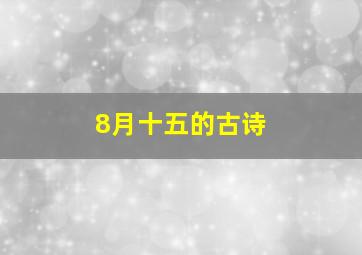 8月十五的古诗